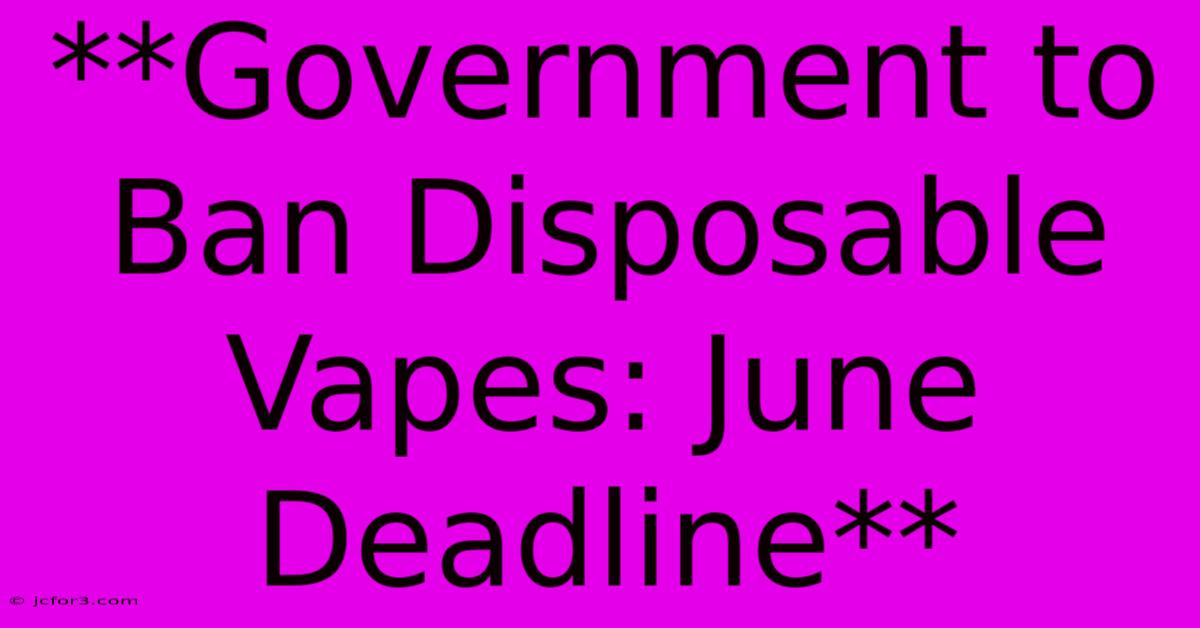 **Government to Ban Disposable Vapes: June Deadline**

© jcfor3.com